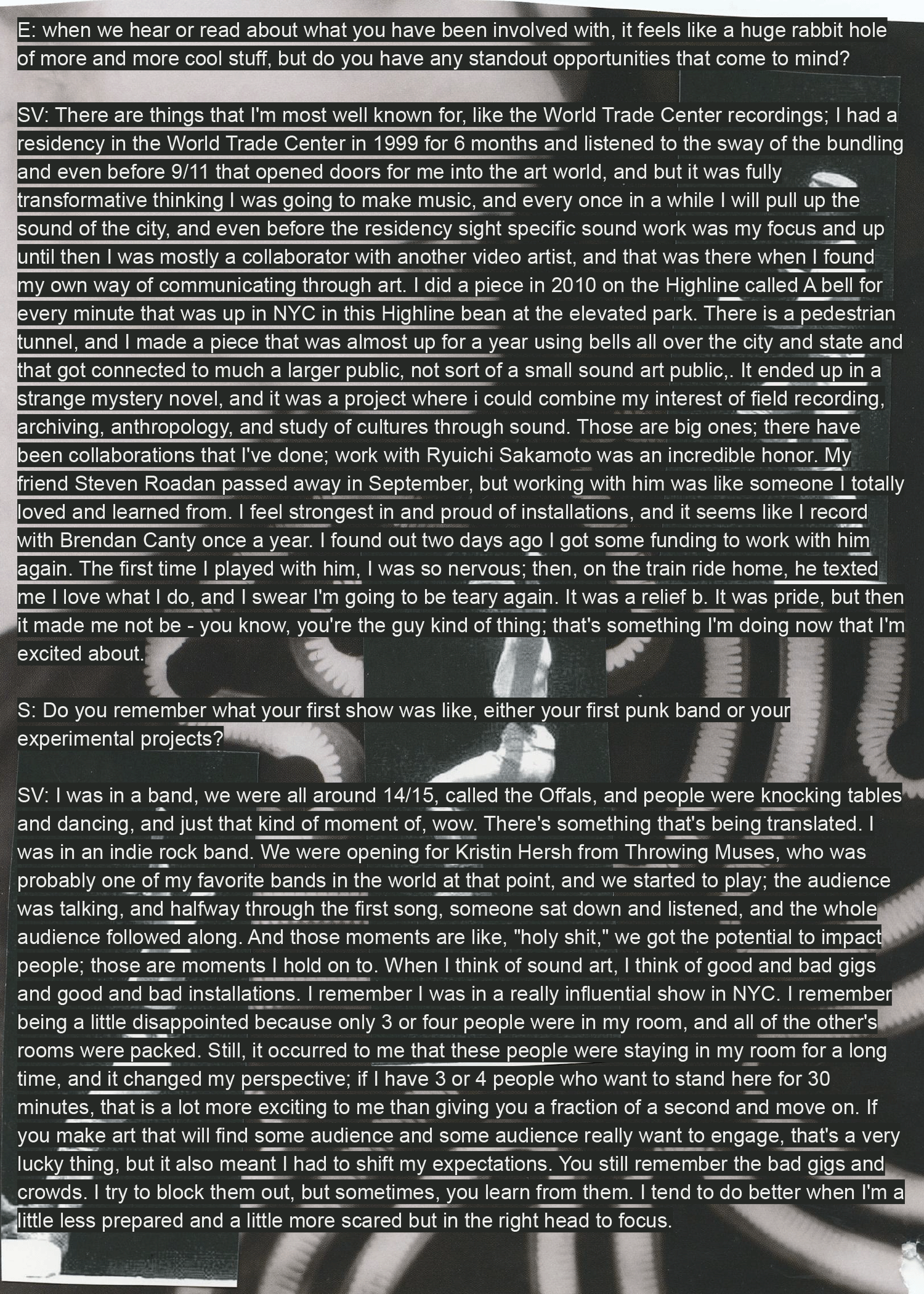 E: when we hear or read about what you have been involved with, it feels like a huge rabbit hole of more and more cool stuff, but do you have any standout opportunities that come to mind?

SV: There are things that I'm most well known for, like the World Trade Center recordings; I had a residency in the World Trade Center in 1999 for 6 months and listened to the sway of the bundling and even before 9/11 that opened doors for me into the art world, and but it was fully transformative thinking I was going to make music, and every once in a while I will pull up the sound of the city, and even before the residency sight specific sound work was my focus and up until then I was mostly a collaborator with another video artist, and that was there when I found my own way of communicating through art. I did a piece in 2010 on the Highline called A bell for every minute that was up in NYC in this Highline bean at the elevated park. There is a pedestrian tunnel, and I made a piece that was almost up for a year using bells all over the city and state and that got connected to much a larger public, not sort of a small sound art public,. It ended up in a strange mystery novel, and it was a project where i could combine my interest of field recording, archiving, anthropology, and study of cultures through sound. Those are big ones; there have been collaborations that I've done; work with Ryuichi Sakamoto was an incredible honor. My friend Steven Roadan passed away in September, but working with him was like someone I totally loved and learned from. I feel strongest in and proud of installations, and it seems like I record with Brendan Canty once a year. I found out two days ago I got some funding to work with him again. The first time I played with him, I was so nervous; then, on the train ride home, he texted me I love what I do, and I swear I'm going to be teary again. It was a relief b. It was pride, but then it made me not be - you know, you're the guy kind of thing; that's something I'm doing now that I'm excited about.

S: Do you remember what your first show was like, either your first punk band or your experimental projects?

SV: I was in a band, we were all around 14/15, called the Offals, and people were knocking tables and dancing, and just that kind of moment of, wow. There's something that's being translated. I was in an indie rock band. We were opening for Kristin Hersh from Throwing Muses, who was probably one of my favorite bands in the world at that point, and we started to play; the audience was talking, and halfway through the first song, someone sat down and listened, and the whole audience followed along. And those moments are like, "holy shit," we got the potential to impact people; those are moments I hold on to. When I think of sound art, I think of good and bad gigs and good and bad installations. I remember I was in a really influential show in NYC. I remember being a little disappointed because only 3 or four people were in my room, and all of the other's rooms were packed. Still, it occurred to me that these people were staying in my room for a long time, and it changed my perspective; if I have 3 or 4 people who want to stand here for 30 minutes, that is a lot more exciting to me than giving you a fraction of a second and move on. If you make art that will find some audience and some audience really want to engage, that's a very lucky thing, but it also meant I had to shift my expectations. You still remember the bad gigs and crowds. I try to block them out, but sometimes, you learn from them. I tend to do better when I'm a little less prepared and a little more scared but in the right head to focus.